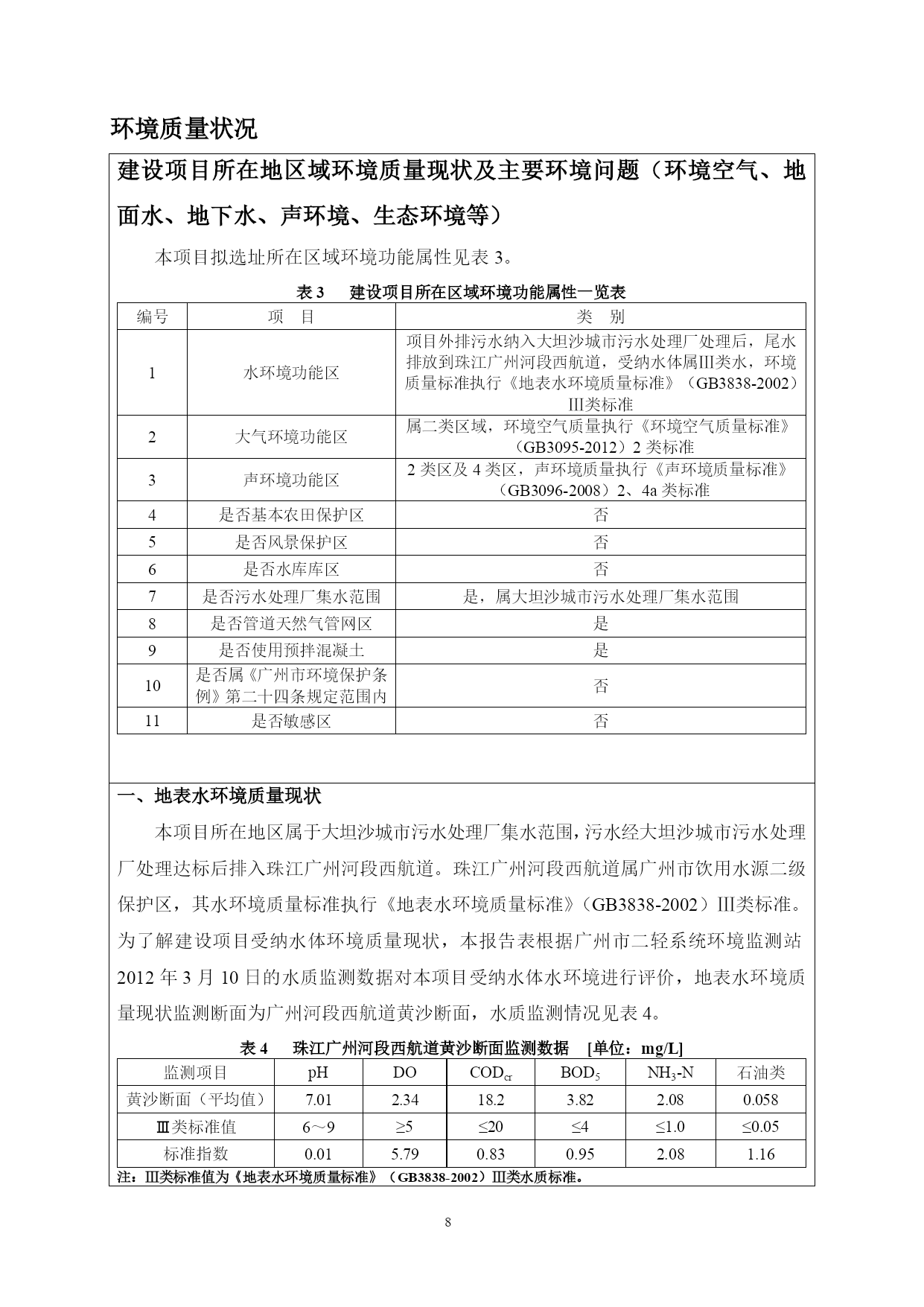 环境质量状况

建设项目所在地区域环境质量现状及主要环境问题（环境空气、地面水、地下水、声环境、生态环境等）

本项目拟选址所在区域环境功能属性见表 3。

表 3　建设项目所在区域环境功能属性一览表

| 编号 | 项　目 | 类　别 |
|---|---|---|
| 1 | 水环境功能区 | 项目外排污水纳入大坦沙城市污水处理厂处理后，尾水排放到珠江广州河段西航道，受纳水体属III类水，环境质量标准执行《地表水环境质量标准》（GB3838-2002）III类标准 |
| 2 | 大气环境功能区 | 属二类区域，环境空气质量执行《环境空气质量标准》（GB3095-2012）2 类标准 |
| 3 | 声环境功能区 | 2 类区及 4 类区，声环境质量执行《声环境质量标准》（GB3096-2008）2、4a 类标准 |
| 4 | 是否基本农田保护区 | 否 |
| 5 | 是否风景保护区 | 否 |
| 6 | 是否水库库区 | 否 |
| 7 | 是否污水处理厂集水范围 | 是，属大坦沙城市污水处理厂集水范围 |
| 8 | 是否管道天然气管网区 | 是 |
| 9 | 是否使用预拌混凝土 | 是 |
| 10 | 是否属《广州市环境保护条例》第二十四条规定范围内 | 否 |
| 11 | 是否敏感区 | 否 |

一、地表水环境质量现状

本项目所在地区属于大坦沙城市污水处理厂集水范围，污水经大坦沙城市污水处理厂处理达标后排入珠江广州河段西航道。珠江广州河段西航道属广州市饮用水源二级保护区，其水环境质量标准执行《地表水环境质量标准》（GB3838-2002）III类标准。为了解建设项目受纳水体环境质量现状，本报告表根据广州市二轻系统环境监测站 2012 年 3 月 10 日的水质监测数据对本项目受纳水体水环境进行评价，地表水环境质量现状监测断面为广州河段西航道黄沙断面，水质监测情况见表 4。

表 4　珠江广州河段西航道黄沙断面监测数据　[单位：mg/L]

| 监测项目 | pH | DO | $COD_{cr}$ | $BOD_5$ | $NH_3$-N | 石油类 |
|---|---|---|---|---|---|---|
| 黄沙断面（平均值） | 7.01 | 2.34 | 18.2 | 3.82 | 2.08 | 0.058 |
| Ⅲ类标准值 | 6～9 | ≥5 | ≤20 | ≤4 | ≤1.0 | ≤0.05 |
| 标准指数 | 0.01 | 5.79 | 0.83 | 0.95 | 2.08 | 1.16 |

注：III类标准值为《地表水环境质量标准》（GB3838-2002）III类水质标准。

8